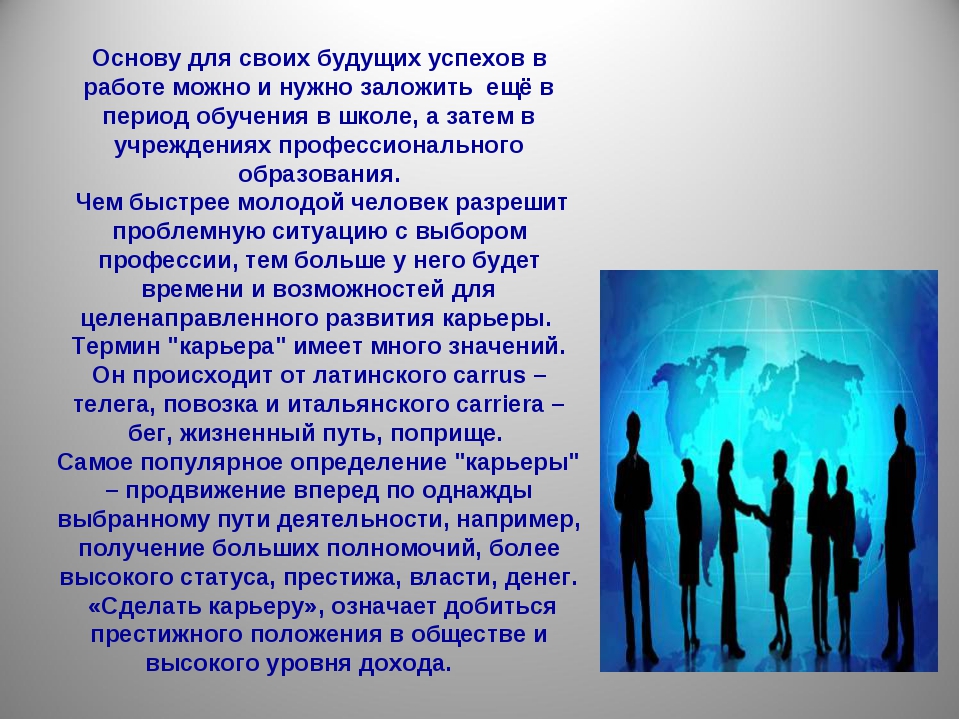 Основу для своих будущих успехов в работе можно и нужно заложить ещё в период обучения в школе, а затем в учреждениях профессионального образования.
Чем быстрее молодой человек разрешит проблемную ситуацию с выбором профессии, тем больше у него будет времени и возможностей для целенаправленного развития карьеры.
Термин "карьера" имеет много значений. Он происходит от латинского carrus – телега, повозка и итальянского carriera – бег, жизненный путь, поприще.
Самое популярное определение "карьеры" – продвижение вперед по однажды выбранному пути деятельности, например, получение больших полномочий, более высокого статуса, престижа, власти, денег.
«Сделать карьеру», означает добиться престижного положения в обществе и высокого уровня дохода.